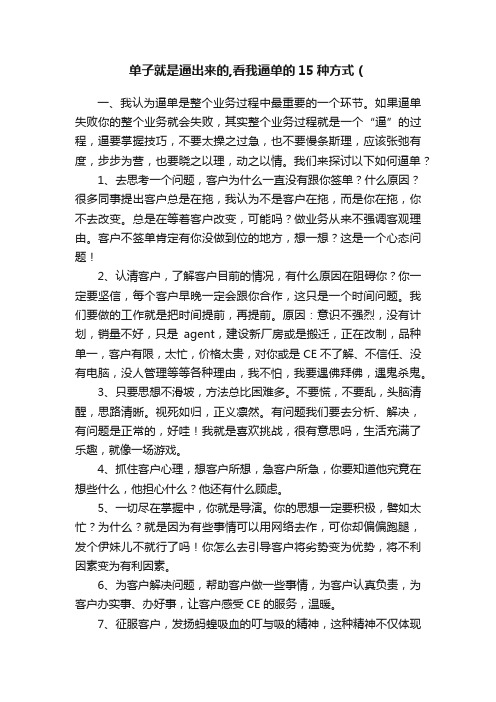 单子就是逼出来的,看我逼单的 15 种方式（

一、我认为逼单是整个业务过程中最重要的一个环节。如果逼单失败你的整个业务就会失败，其实整个业务过程就是一个“逼”的过程，逼要掌握技巧，不要太操之过急，也不要慢条斯理，应该张弛有度，步步为营，也要晓之以理，动之以情。我们来探讨以下如何逼单？

1、去思考一个问题，客户为什么一直没有跟你签单？什么原因？很多同事提出客户总是在拖，我认为不是客户在拖，而是你在拖，你不去改变。总是在等着客户改变，可能吗？做业务从来不强调客观理由。客户不签单肯定有你没做到位的地方，想一想？这是一个心态问题！

2、认清客户，了解客户目前的情况，有什么原因在阻碍你？你一定要坚信，每个客户早晚一定会跟你合作，这只是一个时间问题。我们要做的工作就是把时间提前，再提前。原因：意识不强烈，没有计划，销量不好，只是 agent，建设新厂房或是搬迁，正在改制，品种单一，客户有限，太忙，价格太贵，对你或是 CE 不了解、不信任、没有电脑，没人管理等等各种理由，我不怕，我要遇佛拜佛，遇鬼杀鬼。

3、只要思想不滑坡，方法总比困难多。不要慌，不要乱，头脑清醒，思路清晰。视死如归，正义凛然。有问题我们要去分析、解决，有问题是正常的，好哇！我就是喜欢挑战，很有意思吗，生活充满了乐趣，就像一场游戏。

4、抓住客户心理，想客户所想，急客户所急，你要知道他究竟在想些什么，他担心什么？他还有什么顾虑。

5、一切尽在掌握中，你就是导演。你的思想一定要积极，譬如太忙？为什么？就是因为有些事情可以用网络去作，可你却偏偏跑腿，发个伊妹儿不就行了吗！你怎么去引导客户将劣势变为优势，将不利因素变为有利因素。

6、为客户解决问题，帮助客户做一些事情，为客户认真负责，为客户办实事、办好事，让客户感受 CE 的服务，温暖。

7、征服客户，发扬蚂蝗吸血的叮与吸的精神，这种精神不仅体现